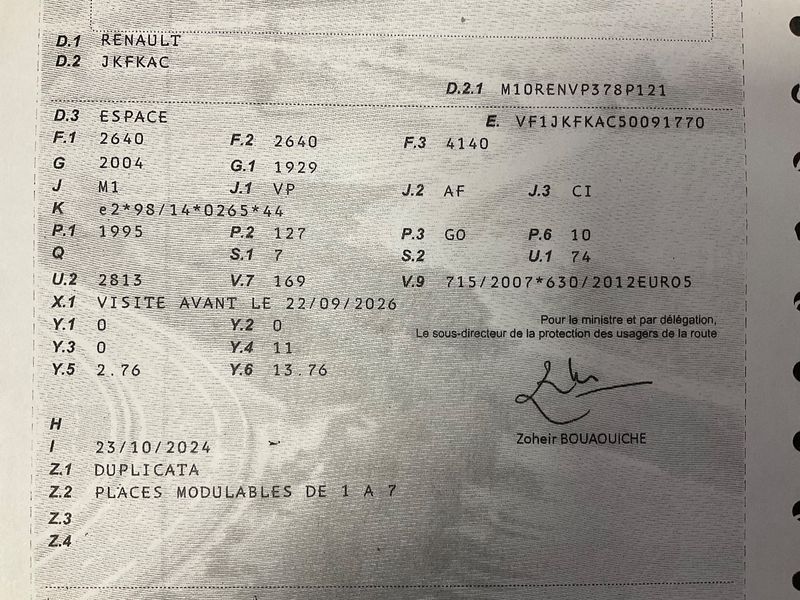 D.1 RENAULT
D.2 JKFKAC

D.2.1 M10RENVP378P121

D.3 ESPACE
E. VF1JKFKAC50091770

F.1 2640 F.2 2640 F.3 4140
G 2004 G.1 1929
J M1 J.1 VP J.2 AF J.3 CI
K e2*98/14*0265*44
P.1 1995 P.2 127 P.3 GO P.6 10
Q S.1 7 S.2 U.1 74
U.2 2813 V.7 169 V.9 715/2007*630/2012EURO5
X.1 VISITE AVANT LE 22/09/2026
Y.1 0 Y.2 0
Y.3 0 Y.4 11
Y.5 2.76 Y.6 13.76

Pour le ministre et par délégation,
Le sous-directeur de la protection des usagers de la route

Zoheir BOUAOUICHE

H
I 23/10/2024
Z.1 DUPLICATA
Z.2 PLACES MODULABLES DE 1 A 7
Z.3
Z.4